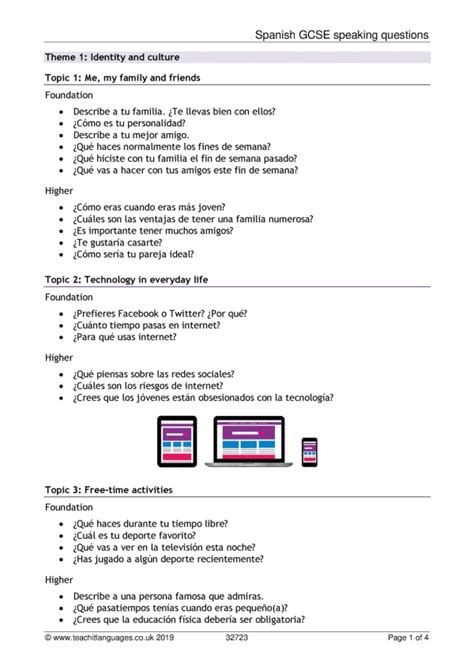 Spanish GCSE speaking questions

Theme 1: Identity and culture

Topic 1: Me, my family and friends

Foundation

- Describe a tu familia. ¿Te llevas bien con ellos?
- ¿Cómo es tu personalidad?
- Describe a tu mejor amigo.
- ¿Qué haces normalmente los fines de semana?
- ¿Qué hiciste con tu familia el fin de semana pasado?
- ¿Qué vas a hacer con tus amigos este fin de semana?

Higher

- ¿Cómo eras cuando eras más joven?
- ¿Cuáles son las ventajas de tener una familia numerosa?
- ¿Es importante tener muchos amigos?
- ¿Te gustaría casarte?
- ¿Cómo sería tu pareja ideal?

Topic 2: Technology in everyday life

Foundation

- ¿Prefieres Facebook o Twitter? ¿Por qué?
- ¿Cuánto tiempo pasas en internet?
- ¿Para qué usas internet?

Higher

- ¿Qué piensas sobre las redes sociales?
- ¿Cuáles son los riesgos de internet?
- ¿Crees que los jóvenes están obsesionados con la tecnología?

Topic 3: Free-time activities

Foundation

- ¿Qué haces durante tu tiempo libre?
- ¿Cuál es tu deporte favorito?
- ¿Qué vas a ver en la televisión esta noche?
- ¿Has jugado a algún deporte recientemente?

Higher

- Describe a una persona famosa que admiras.
- ¿Qué pasatiempos tenías cuando eras pequeño(a)?
- ¿Crees que la educación física debería ser obligatoria?

© www.teachitlanguages.co.uk 2019 32723 Page 1 of 4